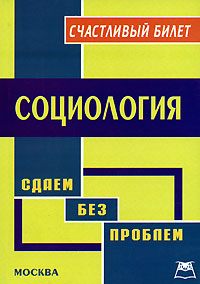 СЧАСТЛИВЫЙ БИЛЕТ

СОЦИОЛОГИЯ

СДАЕМ

БЕЗ

ПРОБЛЕМ

МОСКВА